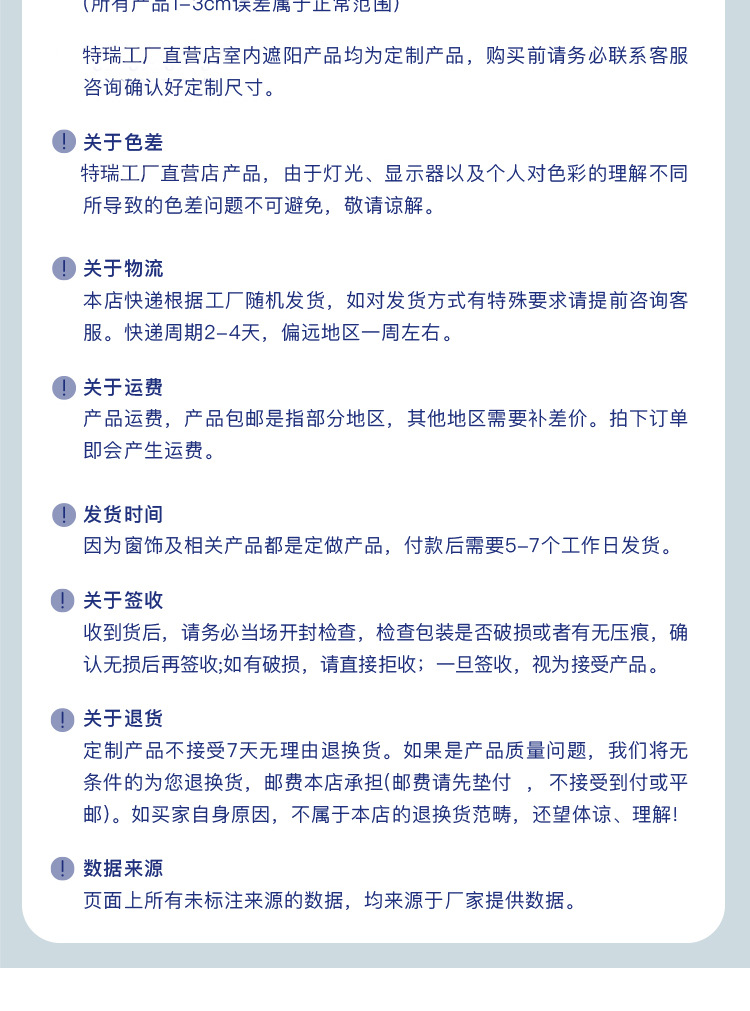 (所有产品1-3cm误差属于正常范围)

特瑞工厂直营店室内遮阳产品均为定制产品，购买前请务必联系客服咨询确认好定制尺寸。

! 关于色差
特瑞工厂直营店产品，由于灯光、显示器以及个人对色彩的理解不同所导致的色差问题不可避免，敬请谅解。

! 关于物流
本店快递根据工厂随机发货，如对发货方式有特殊要求请提前咨询客服。快递周期2-4天，偏远地区一周左右。

! 关于运费
产品运费，产品包邮是指部分地区，其他地区需要补差价。拍下订单即会产生运费。

! 发货时间
因为窗饰及相关产品都是定做产品，付款后需要5-7个工作日发货。

! 关于签收
收到货后，请务必当场开封检查，检查包装是否破损或者有无压痕，确认无损后再签收;如有破损，请直接拒收；一旦签收，视为接受产品。

! 关于退货
定制产品不接受7天无理由退换货。如果是产品质量问题，我们将无条件的为您退换货，邮费本店承担(邮费请先垫付 ， 不接受到付或平邮)。如买家自身原因，不属于本店的退换货范畴，还望体谅、理解!

! 数据来源
页面上所有未标注来源的数据，均来源于厂家提供数据。